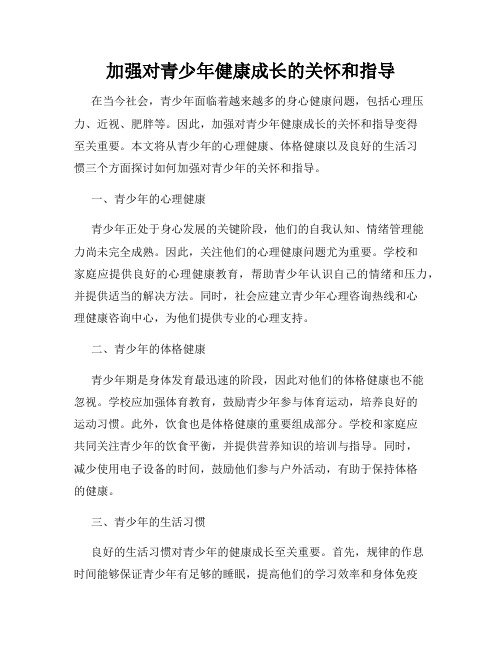 加强对青少年健康成长的关怀和指导

在当今社会，青少年面临着越来越多的身心健康问题，包括心理压力、近视、肥胖等。因此，加强对青少年健康成长的关怀和指导变得至关重要。本文将从青少年的心理健康、体格健康以及良好的生活习惯三个方面探讨如何加强对青少年的关怀和指导。

一、青少年的心理健康

青少年正处于身心发展的关键阶段，他们的自我认知、情绪管理能力尚未完全成熟。因此，关注他们的心理健康问题尤为重要。学校和家庭应提供良好的心理健康教育，帮助青少年认识自己的情绪和压力，并提供适当的解决方法。同时，社会应建立青少年心理咨询热线和心理健康咨询中心，为他们提供专业的心理支持。

二、青少年的体格健康

青少年期是身体发育最迅速的阶段，因此对他们的体格健康也不能忽视。学校应加强体育教育，鼓励青少年参与体育运动，培养良好的运动习惯。此外，饮食也是体格健康的重要组成部分。学校和家庭应共同关注青少年的饮食平衡，并提供营养知识的培训与指导。同时，减少使用电子设备的时间，鼓励他们参与户外活动，有助于保持体格的健康。

三、青少年的生活习惯

良好的生活习惯对青少年的健康成长至关重要。首先，规律的作息时间能够保证青少年有足够的睡眠，提高他们的学习效率和身体免疫